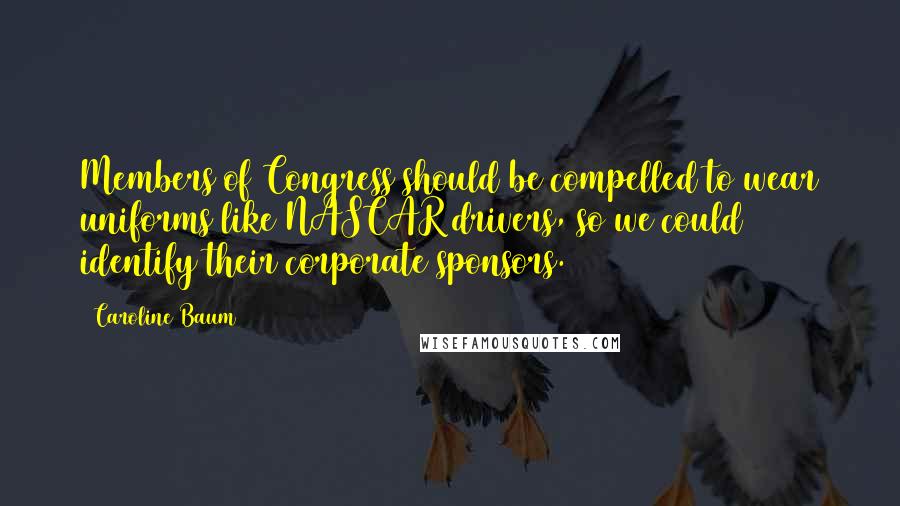 Members of Congress should be compelled to wear uniforms like NASCAR drivers, so we could identify their corporate sponsors.

Caroline Baum

WISEFAMOUSQUOTES.COM